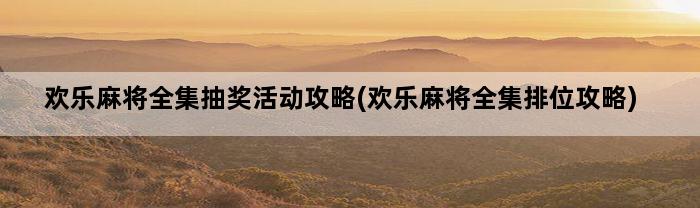 欢乐麻将全集抽奖活动攻略(欢乐麻将全集排位攻略)